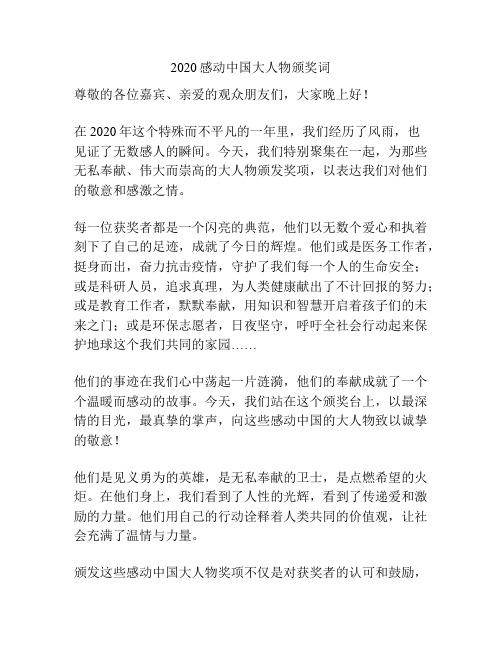 2020 感动中国大人物颁奖词

尊敬的各位嘉宾、亲爱的观众朋友们，大家晚上好！

在 2020 年这个特殊而不平凡的一年里，我们经历了风雨，也见证了无数感人的瞬间。今天，我们特别聚集在一起，为那些无私奉献、伟大而崇高的大人物颁发奖项，以表达我们对他们的敬意和感激之情。

每一位获奖者都是一个闪亮的典范，他们以无数个爱心和执着刻下了自己的足迹，成就了今日的辉煌。他们或是医务工作者，挺身而出，奋力抗击疫情，守护了我们每一个人的生命安全；或是科研人员，追求真理，为人类健康献出了不计回报的努力；或是教育工作者，默默奉献，用知识和智慧开启着孩子们的未来之门；或是环保志愿者，日夜坚守，呼吁全社会行动起来保护地球这个我们共同的家园……

他们的事迹在我们心中荡起一片涟漪，他们的奉献成就了一个个温暖而感动的故事。今天，我们站在这个颁奖台上，以最深情的目光，最真挚的掌声，向这些感动中国的大人物致以诚挚的敬意！

他们是见义勇为的英雄，是无私奉献的卫士，是点燃希望的火炬。在他们身上，我们看到了人性的光辉，看到了传递爱和激励的力量。他们用自己的行动诠释着人类共同的价值观，让社会充满了温情与力量。

颁发这些感动中国大人物奖项不仅是对获奖者的认可和鼓励，